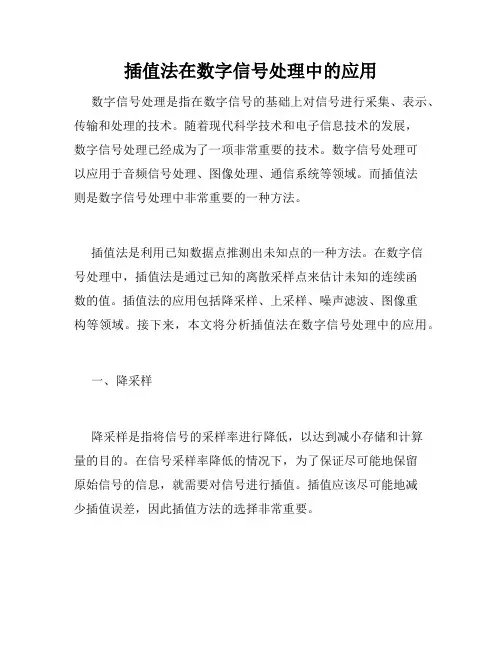 插值法在数字信号处理中的应用

数字信号处理是指在数字信号的基础上对信号进行采集、表示、传输和处理的技术。随着现代科学技术和电子信息技术的发展，数字信号处理已经成为了一项非常重要的技术。数字信号处理可以应用于音频信号处理、图像处理、通信系统等领域。而插值法则是数字信号处理中非常重要的一种方法。

插值法是利用已知数据点推测出未知点的一种方法。在数字信号处理中，插值法是通过已知的离散采样点来估计未知的连续函数的值。插值法的应用包括降采样、上采样、噪声滤波、图像重构等领域。接下来，本文将分析插值法在数字信号处理中的应用。

一、降采样

降采样是指将信号的采样率进行降低，以达到减小存储和计算量的目的。在信号采样率降低的情况下，为了保证尽可能地保留原始信号的信息，就需要对信号进行插值。插值应该尽可能地减少插值误差，因此插值方法的选择非常重要。